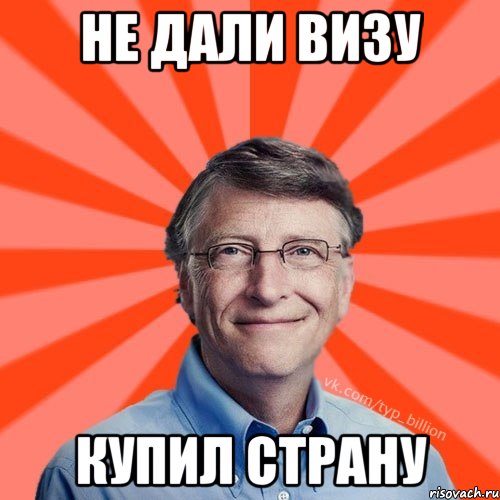 НЕ ДАЛИ ВИЗУ

vk.com/typ_billion

КУПИЛ СТРАНУ

risovach.ru